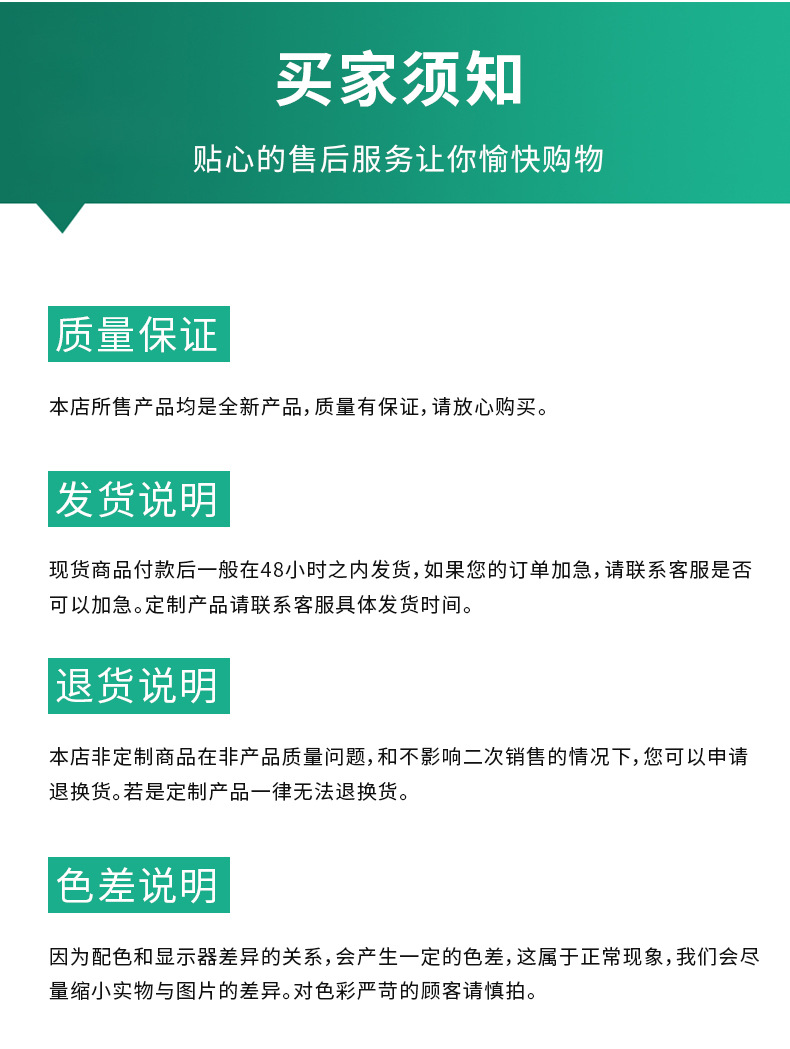 买家须知

贴心的售后服务让你愉快购物

质量保证

本店所售产品均是全新产品,质量有保证,请放心购买。

发货说明

现货商品付款后一般在48小时之内发货,如果您的订单加急,请联系客服是否可以加急。定制产品请联系客服具体发货时间。

退货说明

本店非定制商品在非产品质量问题,和不影响二次销售的情况下,您可以申请退换货。若是定制产品一律无法退换货。

色差说明

因为配色和显示器差异的关系,会产生一定的色差,这属于正常现象,我们会尽量缩小实物与图片的差异。对色彩严苛的顾客请慎拍。